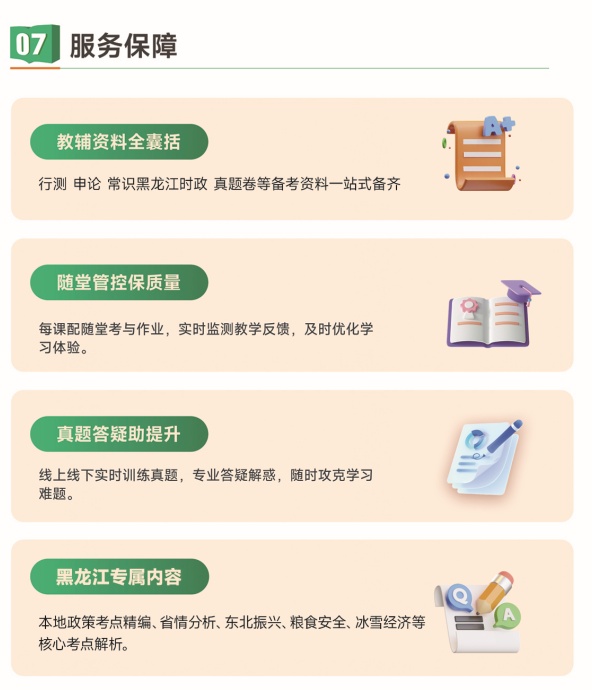 07 服务保障

教辅资料全囊括

行测 申论 常识黑龙江时政 真题卷等备考资料一站式备齐

A+

随堂管控保质量

每课配随堂考与作业，实时监测教学反馈，及时优化学习体验。

真题答疑助提升

线上线下实时训练真题，专业答疑解惑，随时攻克学习难题。

黑龙江专属内容

本地政策考点精编、省情分析、东北振兴、粮食安全、冰雪经济等核心考点解析。

Q

A